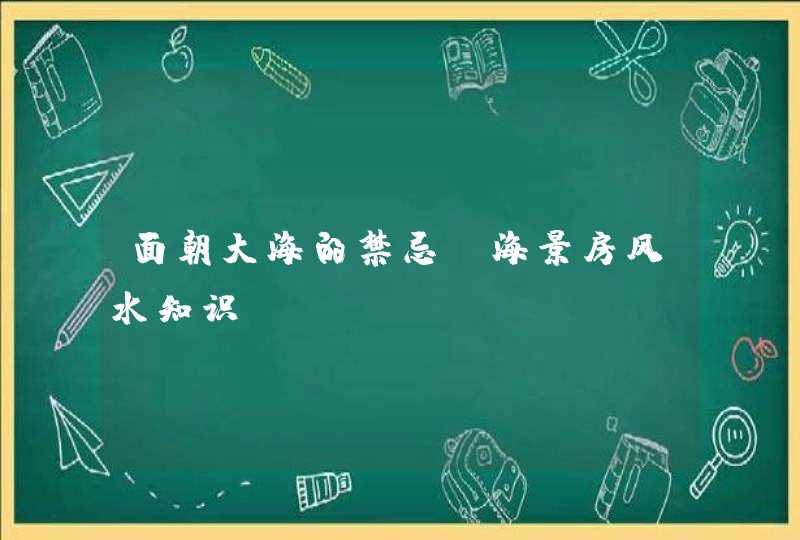 面朝大海的禁忌 海景房风水知识